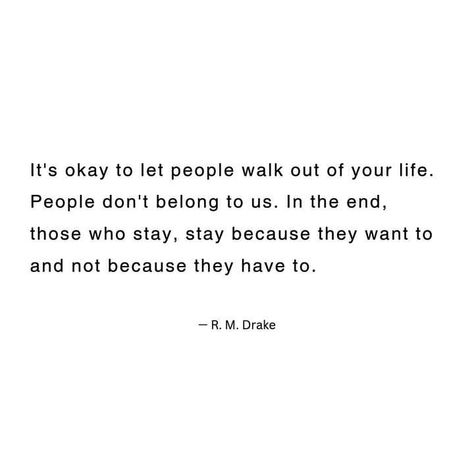 It's okay to let people walk out of your life. People don't belong to us. In the end, those who stay, stay because they want to and not because they have to.

— R. M. Drake